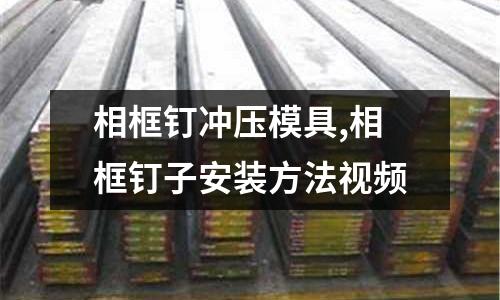 相框钉冲压模具,相框钉子安装方法视频